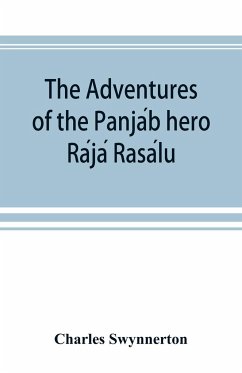 The Adventures of the Panjáb hero Rájá Rasálu

Charles Swynnerton